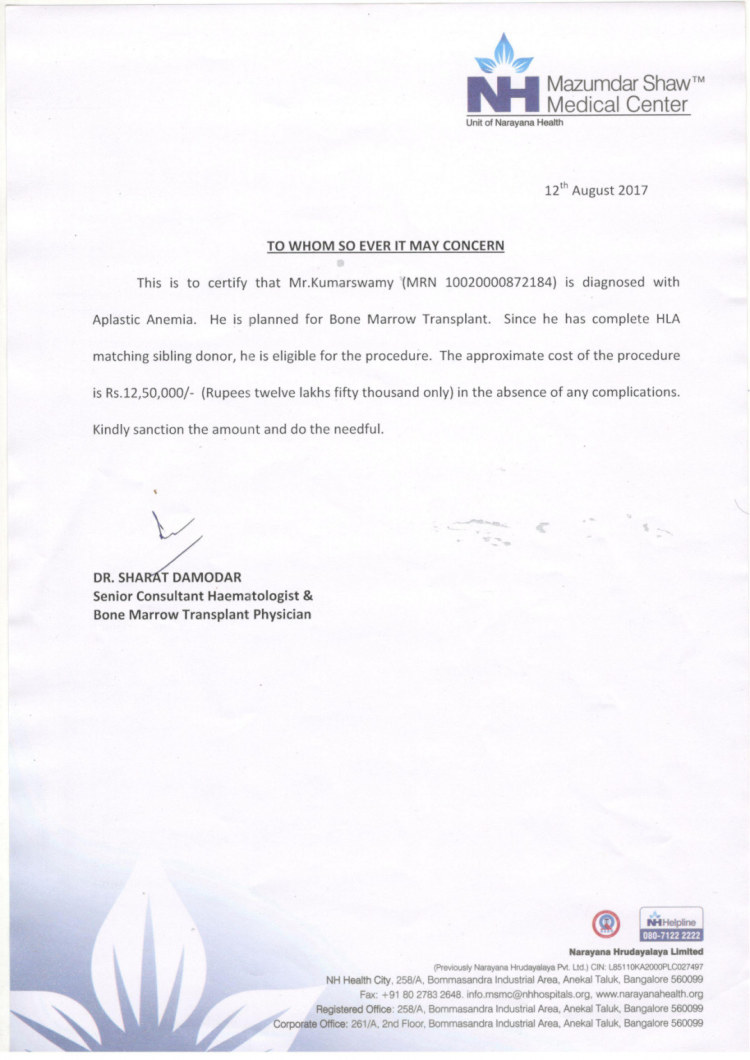 NH Mazumdar Shaw™ Medical Center
Unit of Narayana Health

12$^{th}$ August 2017

TO WHOM SO EVER IT MAY CONCERN

This is to certify that Mr.Kumarswamy (MRN 10020000872184) is diagnosed with Aplastic Anemia. He is planned for Bone Marrow Transplant. Since he has complete HLA matching sibling donor, he is eligible for the procedure. The approximate cost of the procedure is Rs.12,50,000/- (Rupees twelve lakhs fifty thousand only) in the absence of any complications. Kindly sanction the amount and do the needful.

DR. SHARAT DAMODAR
Senior Consultant Haematologist &
Bone Marrow Transplant Physician

NH Helpline
080-7122 2222

Narayana Hrudayalaya Limited
(Previously Narayana Hrudayalaya Pvt. Ltd.) CIN: L85110KA2000PLC027497
NH Health City, 258/A, Bommasandra Industrial Area, Anekal Taluk, Bangalore 560099
Fax: +91 80 2783 2648. info.msmc@nhhospitals.org, www.narayanahealth.org
Registered Office: 258/A, Bommasandra Industrial Area, Anekal Taluk, Bangalore 560099
Corporate Office: 261/A, 2nd Floor, Bommasandra Industrial Area, Anekal Taluk, Bangalore 560099